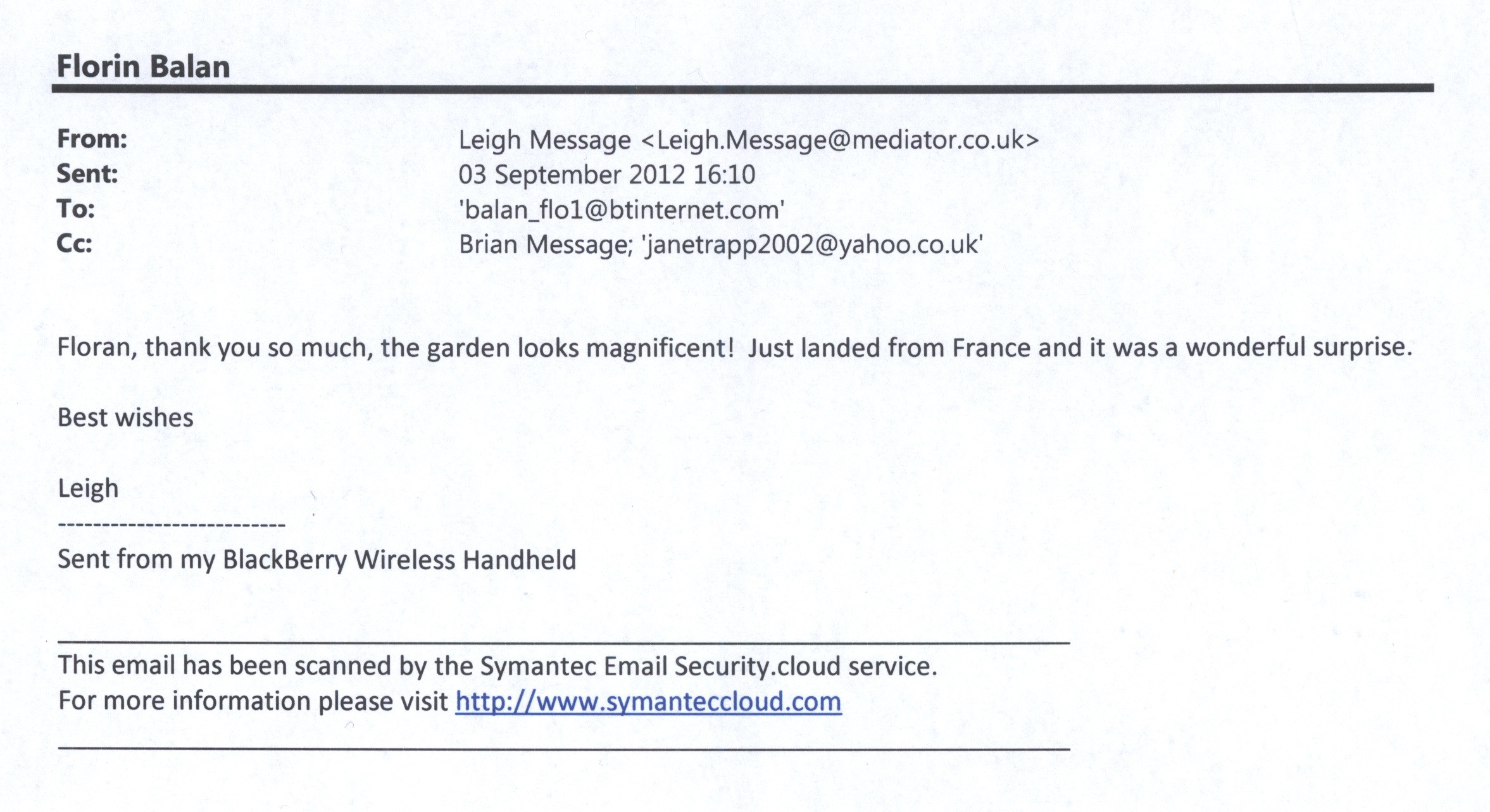 Florin Balan

From: Leigh Message <Leigh.Message@mediator.co.uk>
Sent: 03 September 2012 16:10
To: 'balan_flo1@btinternet.com'
Cc: Brian Message; 'janetrapp2002@yahoo.co.uk'

Floran, thank you so much, the garden looks magnificent! Just landed from France and it was a wonderful surprise.

Best wishes

Leigh
--------------------------
Sent from my BlackBerry Wireless Handheld

This email has been scanned by the Symantec Email Security.cloud service.
For more information please visit http://www.symanteccloud.com